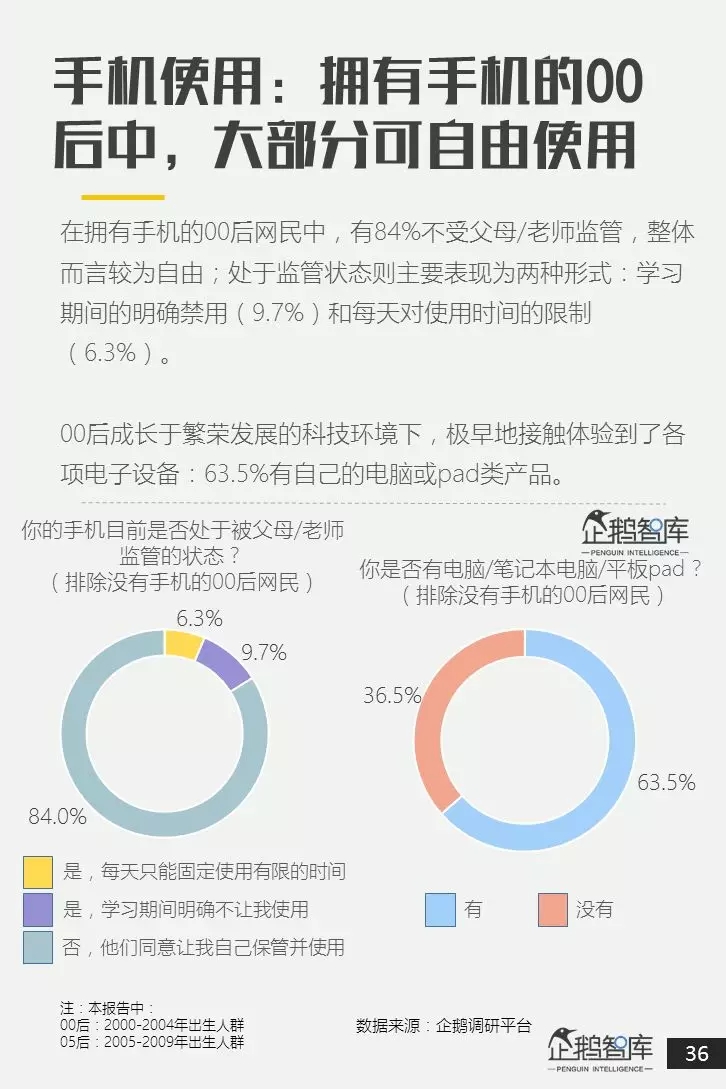 手机使用：拥有手机的00后中，大部分可自由使用

在拥有手机的00后网民中，有84%不受父母/老师监管，整体而言较为自由；处于监管状态则主要表现为两种形式：学习期间的明确禁用（9.7%）和每天对使用时间的限制（6.3%）。

00后成长于繁荣发展的科技环境下，极早地接触体验到了各项电子设备：63.5%有自己的电脑或pad类产品。

你的手机目前是否处于被父母/老师监管的状态？
（排除没有手机的00后网民）

6.3%
9.7%
84.0%

是，每天只能固定使用有限的时间
是，学习期间明确不让我使用
否，他们同意让我自己保管并使用

企鹅智库
PENGUIN INTELLIGENCE

你是否有电脑/笔记本电脑/平板pad？
（排除没有手机的00后网民）

36.5%
63.5%

有
没有

注：本报告中：
00后：2000-2004年出生人群
05后：2005-2009年出生人群

数据来源：企鹅调研平台

企鹅智库
PENGUIN INTELLIGENCE

36